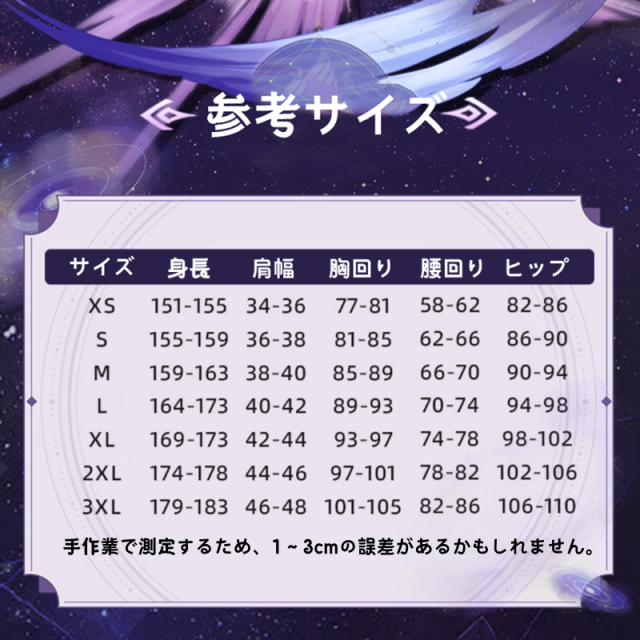 参考サイズ

| サイズ | 身長 | 肩幅 | 胸回り | 腰回り | ヒップ |
|---|---|---|---|---|---|
| XS | 151-155 | 34-36 | 77-81 | 58-62 | 82-86 |
| S | 155-159 | 36-38 | 81-85 | 62-66 | 86-90 |
| M | 159-163 | 38-40 | 85-89 | 66-70 | 90-94 |
| L | 164-173 | 40-42 | 89-93 | 70-74 | 94-98 |
| XL | 169-173 | 42-44 | 93-97 | 74-78 | 98-102 |
| 2XL | 174-178 | 44-46 | 97-101 | 78-82 | 102-106 |
| 3XL | 179-183 | 46-48 | 101-105 | 82-86 | 106-110 |

手作業で測定するため、1～3cmの誤差があるかもしれません。